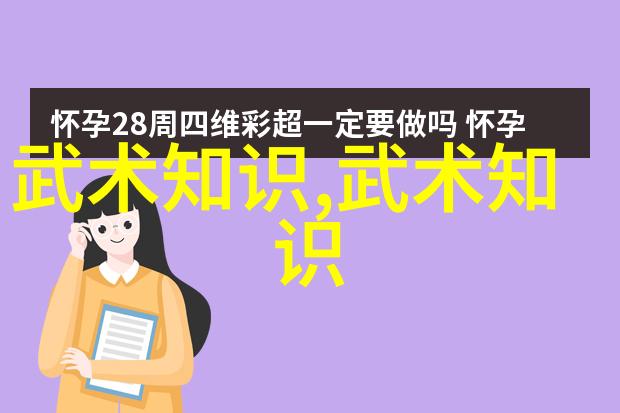 怀孕28周四维彩超一定要做吗 怀孕

武术知识,武术知识